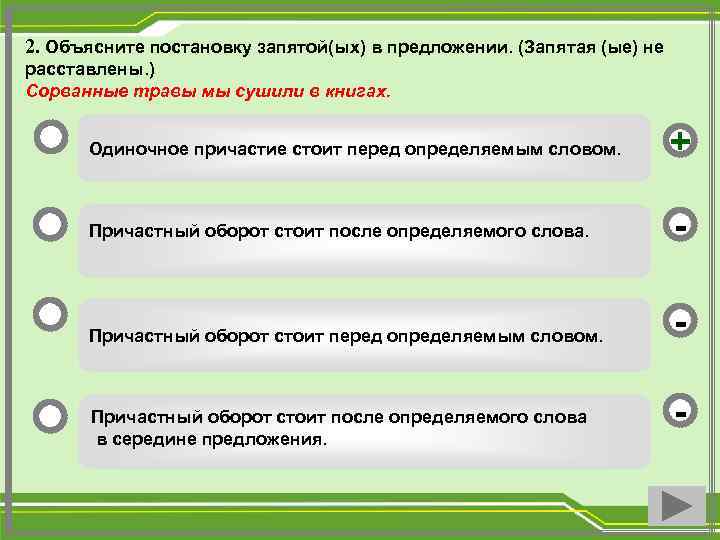 2. Объясните постановку запятой(ых) в предложении. (Запятая (ые) не расставлены.)
Сорванные травы мы сушили в книгах.

Одиночное причастие стоит перед определяемым словом.

+

Причастный оборот стоит после определяемого слова.

-

Причастный оборот стоит перед определяемым словом.

-

Причастный оборот стоит после определяемого слова в середине предложения.

-